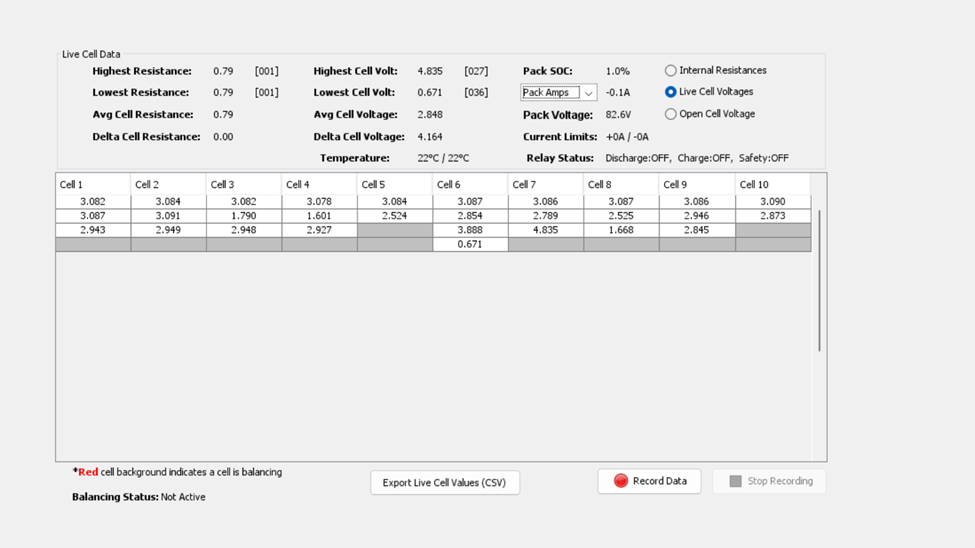 Live Cell Data

Highest Resistance: 0.79 [001]
Lowest Resistance: 0.79 [001]
Avg Cell Resistance: 0.79
Delta Cell Resistance: 0.00

Highest Cell Volt: 4.835 [027]
Lowest Cell Volt: 0.671 [036]
Avg Cell Voltage: 2.848
Delta Cell Voltage: 4.164
Temperature: 22°C / 22°C

Pack SOC: 1.0%
Pack Amps -0.1A
Pack Voltage: 82.6V
Current Limits: +0A / -0A
Relay Status: Discharge:OFF, Charge:OFF, Safety:OFF

Internal Resistances
Live Cell Voltages
Open Cell Voltage

| Cell 1 | Cell 2 | Cell 3 | Cell 4 | Cell 5 | Cell 6 | Cell 7 | Cell 8 | Cell 9 | Cell 10 |
|---|---|---|---|---|---|---|---|---|---|
| 3.082 | 3.084 | 3.082 | 3.078 | 3.084 | 3.087 | 3.086 | 3.087 | 3.086 | 3.090 |
| 3.087 | 3.091 | 1.790 | 1.601 | 2.524 | 2.854 | 2.789 | 2.525 | 2.946 | 2.873 |
| 2.943 | 2.949 | 2.948 | 2.927 | | 3.888 | 4.835 | 1.668 | 2.845 | |
| | | | | | 0.671 | | | | |

*Red cell background indicates a cell is balancing

Balancing Status: Not Active

Export Live Cell Values (CSV)

Record Data

Stop Recording